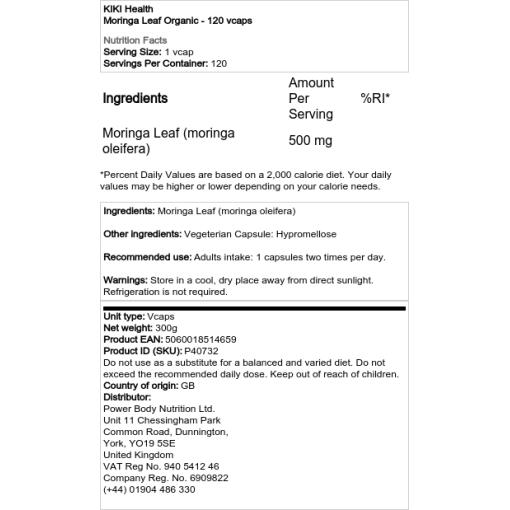 KIKI Health
Moringa Leaf Organic - 120 vcaps

Nutrition Facts
Serving Size: 1 vcap
Servings Per Container: 120

| Ingredients | Amount Per Serving | %RI* |
|---|---|---|
| Moringa Leaf (moringa oleifera) | 500 mg | |

*Percent Daily Values are based on a 2,000 calorie diet. Your daily values may be higher or lower depending on your calorie needs.

Ingredients: Moringa Leaf (moringa oleifera)

Other ingredients: Vegeterian Capsule: Hypromellose

Recommended use: Adults intake: 1 capsules two times per day.

Warnings: Store in a cool, dry place away from direct sunlight. Refrigeration is not required.

Unit type: Vcaps
Net weight: 300g
Product EAN: 5060018514659
Product ID (SKU): P40732
Do not use as a substitute for a balanced and varied diet. Do not exceed the recommended daily dose. Keep out of reach of children.
Country of origin: GB
Distributor:
Power Body Nutrition Ltd.
Unit 11 Chessingham Park
Common Road, Dunnington,
York, YO19 5SE
United Kingdom
VAT Reg No. 940 5412 46
Company Reg. No. 6909822
(+44) 01904 486 330